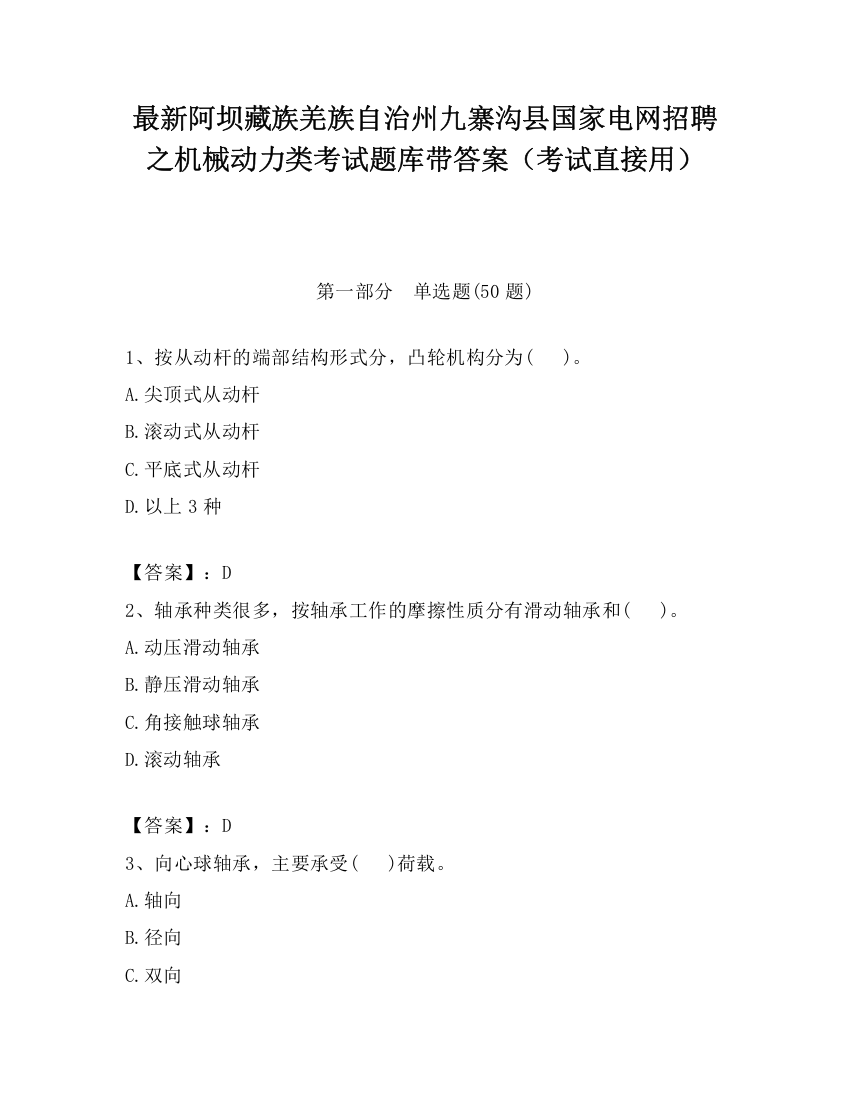 最新阿坝藏族羌族自治州九寨沟县国家电网招聘之机械动力类考试题库带答案（考试直接用）

第一部分　单选题(50 题)

1、按从动杆的端部结构形式分，凸轮机构分为(　　)。

A.尖顶式从动杆

B.滚动式从动杆

C.平底式从动杆

D.以上 3 种

【答案】：D

2、轴承种类很多，按轴承工作的摩擦性质分有滑动轴承和(　　)。

A.动压滑动轴承

B.静压滑动轴承

C.角接触球轴承

D.滚动轴承

【答案】：D

3、向心球轴承，主要承受(　　)荷载。

A.轴向

B.径向

C.双向